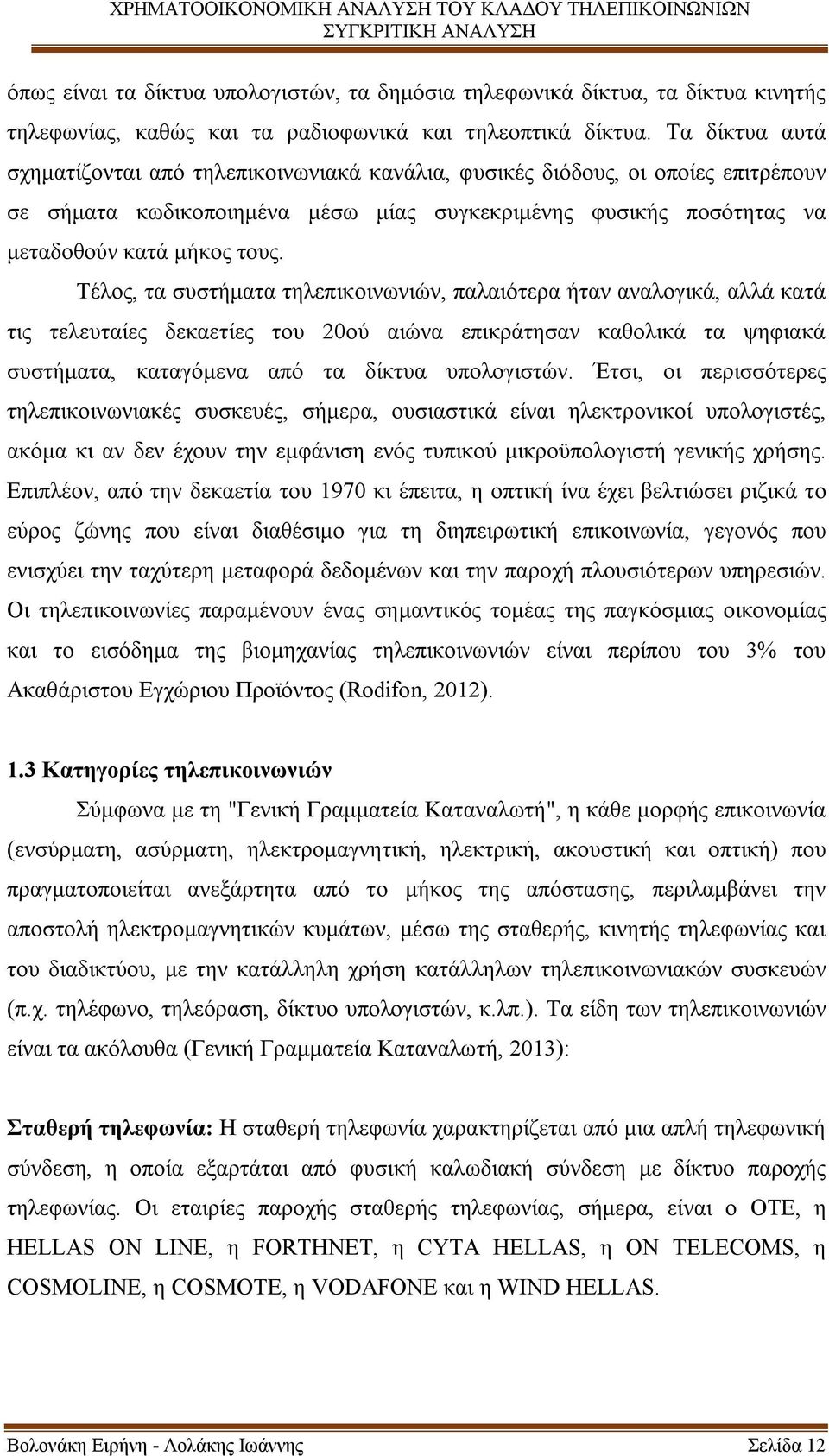 ΧΡΗΜΑΤΟΟΙΚΟΝΟΜΙΚΗ ΑΝΑΛΥΣΗ ΤΟΥ ΚΛΑΔΟΥ ΤΗΛΕΠΙΚΟΙΝΩΝΙΩΝ ΣΥΓΚΡΙΤΙΚΗ ΑΝΑΛΥΣΗ

όπως είναι τα δίκτυα υπολογιστών, τα δημόσια τηλεφωνικά δίκτυα, τα δίκτυα κινητής τηλεφωνίας, καθώς και τα ραδιοφωνικά και τηλεοπτικά δίκτυα. Τα δίκτυα αυτά σχηματίζονται από τηλεπικοινωνιακά κανάλια, φυσικές διόδους, οι οποίες επιτρέπουν σε σήματα κωδικοποιημένα μέσω μίας συγκεκριμένης φυσικής ποσότητας να μεταδοθούν κατά μήκος τους.

Τέλος, τα συστήματα τηλεπικοινωνιών, παλαιότερα ήταν αναλογικά, αλλά κατά τις τελευταίες δεκαετίες του 20ού αιώνα επικράτησαν καθολικά τα ψηφιακά συστήματα, καταγόμενα από τα δίκτυα υπολογιστών. Έτσι, οι περισσότερες τηλεπικοινωνιακές συσκευές, σήμερα, ουσιαστικά είναι ηλεκτρονικοί υπολογιστές, ακόμα κι αν δεν έχουν την εμφάνιση ενός τυπικού μικροϋπολογιστή γενικής χρήσης. Επιπλέον, από την δεκαετία του 1970 κι έπειτα, η οπτική ίνα έχει βελτιώσει ριζικά το εύρος ζώνης που είναι διαθέσιμο για τη διηπειρωτική επικοινωνία, γεγονός που ενισχύει την ταχύτερη μεταφορά δεδομένων και την παροχή πλουσιότερων υπηρεσιών. Οι τηλεπικοινωνίες παραμένουν ένας σημαντικός τομέας της παγκόσμιας οικονομίας και το εισόδημα της βιομηχανίας τηλεπικοινωνιών είναι περίπου του 3% του Ακαθάριστου Εγχώριου Προϊόντος (Rodifon, 2012).

1.3 Κατηγορίες τηλεπικοινωνιών

Σύμφωνα με τη "Γενική Γραμματεία Καταναλωτή", η κάθε μορφής επικοινωνία (ενσύρματη, ασύρματη, ηλεκτρομαγνητική, ηλεκτρική, ακουστική και οπτική) που πραγματοποιείται ανεξάρτητα από το μήκος της απόστασης, περιλαμβάνει την αποστολή ηλεκτρομαγνητικών κυμάτων, μέσω της σταθερής, κινητής τηλεφωνίας και του διαδικτύου, με την κατάλληλη χρήση κατάλληλων τηλεπικοινωνιακών συσκευών (π.χ. τηλέφωνο, τηλεόραση, δίκτυο υπολογιστών, κ.λπ.). Τα είδη των τηλεπικοινωνιών είναι τα ακόλουθα (Γενική Γραμματεία Καταναλωτή, 2013):

Σταθερή τηλεφωνία: Η σταθερή τηλεφωνία χαρακτηρίζεται από μια απλή τηλεφωνική σύνδεση, η οποία εξαρτάται από φυσική καλωδιακή σύνδεση με δίκτυο παροχής τηλεφωνίας. Οι εταιρίες παροχής σταθερής τηλεφωνίας, σήμερα, είναι ο ΟΤΕ, η HELLAS ON LINE, η FORTHNET, η CYTA HELLAS, η ON TELECOMS, η COSMOLINE, η COSMOTE, η VODAFONE και η WIND HELLAS.

Βολονάκη Ειρήνη - Λολάκης Ιωάννης Σελίδα 12